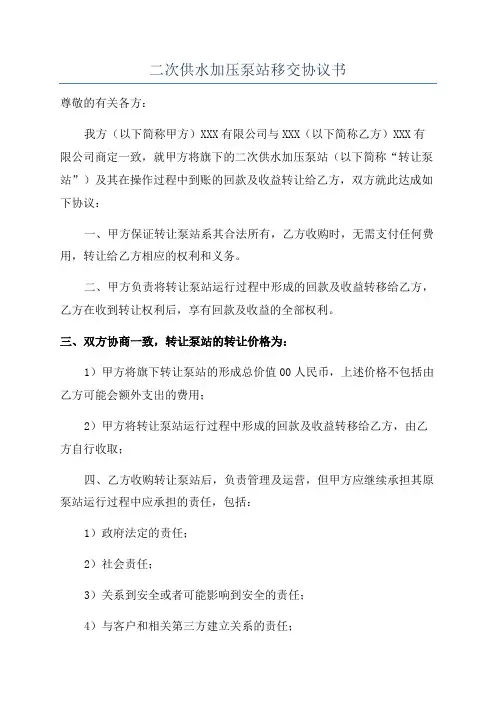 二次供水加压泵站移交协议书

尊敬的有关各方：

我方（以下简称甲方）XXX 有限公司与 XXX（以下简称乙方）XXX 有限公司商定一致，就甲方将旗下的二次供水加压泵站（以下简称“转让泵站”）及其在操作过程中到账的回款及收益转让给乙方，双方就此达成如下协议：

一、甲方保证转让泵站系其合法所有，乙方收购时，无需支付任何费用，转让给乙方相应的权利和义务。

二、甲方负责将转让泵站运行过程中形成的回款及收益转移给乙方，乙方在收到转让权利后，享有回款及收益的全部权利。

三、双方协商一致，转让泵站的转让价格为：

1）甲方将旗下转让泵站的形成总价值 00 人民币，上述价格不包括由乙方可能会额外支出的费用；

2）甲方将转让泵站运行过程中形成的回款及收益转移给乙方，由乙方自行收取；

四、乙方收购转让泵站后，负责管理及运营，但甲方应继续承担其原泵站运行过程中应承担的责任，包括：

1）政府法定的责任；

2）社会责任；

3）关系到安全或者可能影响到安全的责任；

4）与客户和相关第三方建立关系的责任；